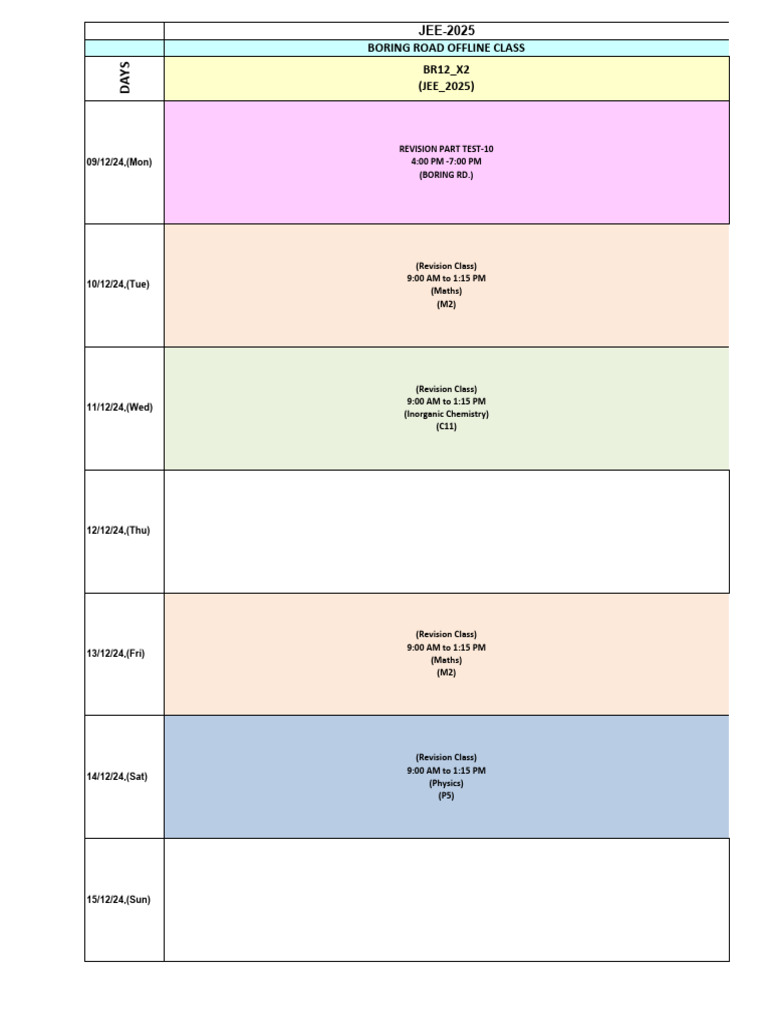 | | JEE-2025 |
|---|---|
| | BORING ROAD OFFLINE CLASS |
| DAYS | BR12_X2 (JEE_2025) |
| 09/12/24,(Mon) | REVISION PART TEST-10 4:00 PM -7:00 PM (BORING RD.) |
| 10/12/24,(Tue) | (Revision Class) 9:00 AM to 1:15 PM (Maths) (M2) |
| 11/12/24,(Wed) | (Revision Class) 9:00 AM to 1:15 PM (Inorganic Chemistry) (C11) |
| 12/12/24,(Thu) | |
| 13/12/24,(Fri) | (Revision Class) 9:00 AM to 1:15 PM (Maths) (M2) |
| 14/12/24,(Sat) | (Revision Class) 9:00 AM to 1:15 PM (Physics) (P5) |
| 15/12/24,(Sun) | |